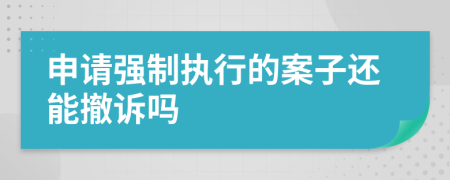 申请强制执行的案子还能撤诉吗